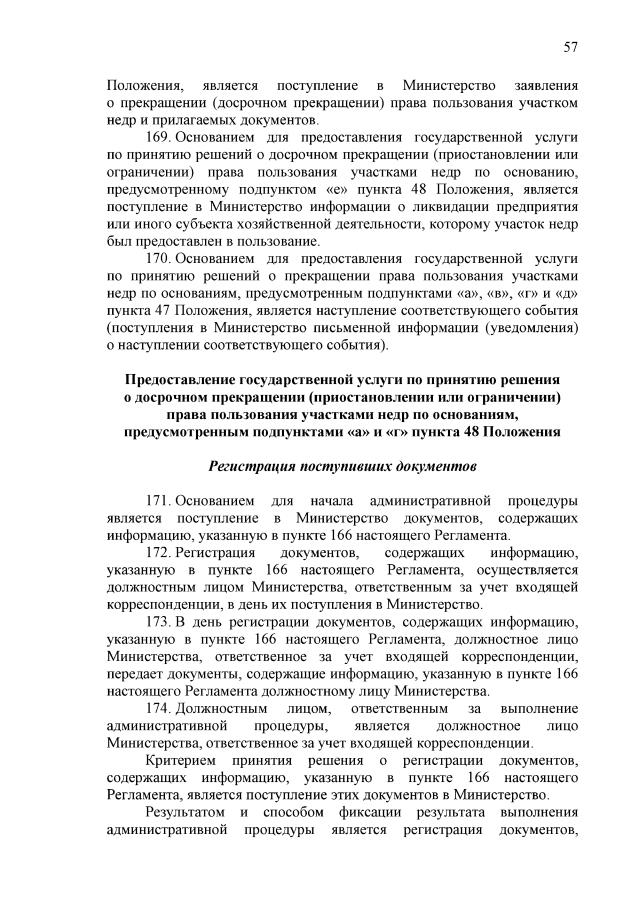 57

Положения, является поступление в Министерство заявления о прекращении (досрочном прекращении) права пользования участком недр и прилагаемых документов.

169. Основанием для предоставления государственной услуги по принятию решений о досрочном прекращении (приостановлении или ограничении) права пользования участками недр по основанию, предусмотренному подпунктом «е» пункта 48 Положения, является поступление в Министерство информации о ликвидации предприятия или иного субъекта хозяйственной деятельности, которому участок недр был предоставлен в пользование.

170. Основанием для предоставления государственной услуги по принятию решений о прекращении права пользования участками недр по основаниям, предусмотренным подпунктами «а», «в», «г» и «д» пункта 47 Положения, является наступление соответствующего события (поступления в Министерство письменной информации (уведомления) о наступлении соответствующего события).

Предоставление государственной услуги по принятию решения о досрочном прекращении (приостановлении или ограничении) права пользования участками недр по основаниям, предусмотренным подпунктами «а» и «г» пункта 48 Положения

Регистрация поступивших документов

171. Основанием для начала административной процедуры является поступление в Министерство документов, содержащих информацию, указанную в пункте 166 настоящего Регламента.

172. Регистрация документов, содержащих информацию, указанную в пункте 166 настоящего Регламента, осуществляется должностным лицом Министерства, ответственным за учет входящей корреспонденции, в день их поступления в Министерство.

173. В день регистрации документов, содержащих информацию, указанную в пункте 166 настоящего Регламента, должностное лицо Министерства, ответственное за учет входящей корреспонденции, передает документы, содержащие информацию, указанную в пункте 166 настоящего Регламента должностному лицу Министерства.

174. Должностным лицом, ответственным за выполнение административной процедуры, является должностное лицо Министерства, ответственное за учет входящей корреспонденции.

Критерием принятия решения о регистрации документов, содержащих информацию, указанную в пункте 166 настоящего Регламента, является поступление этих документов в Министерство.

Результатом и способом фиксации результата выполнения административной процедуры является регистрация документов,